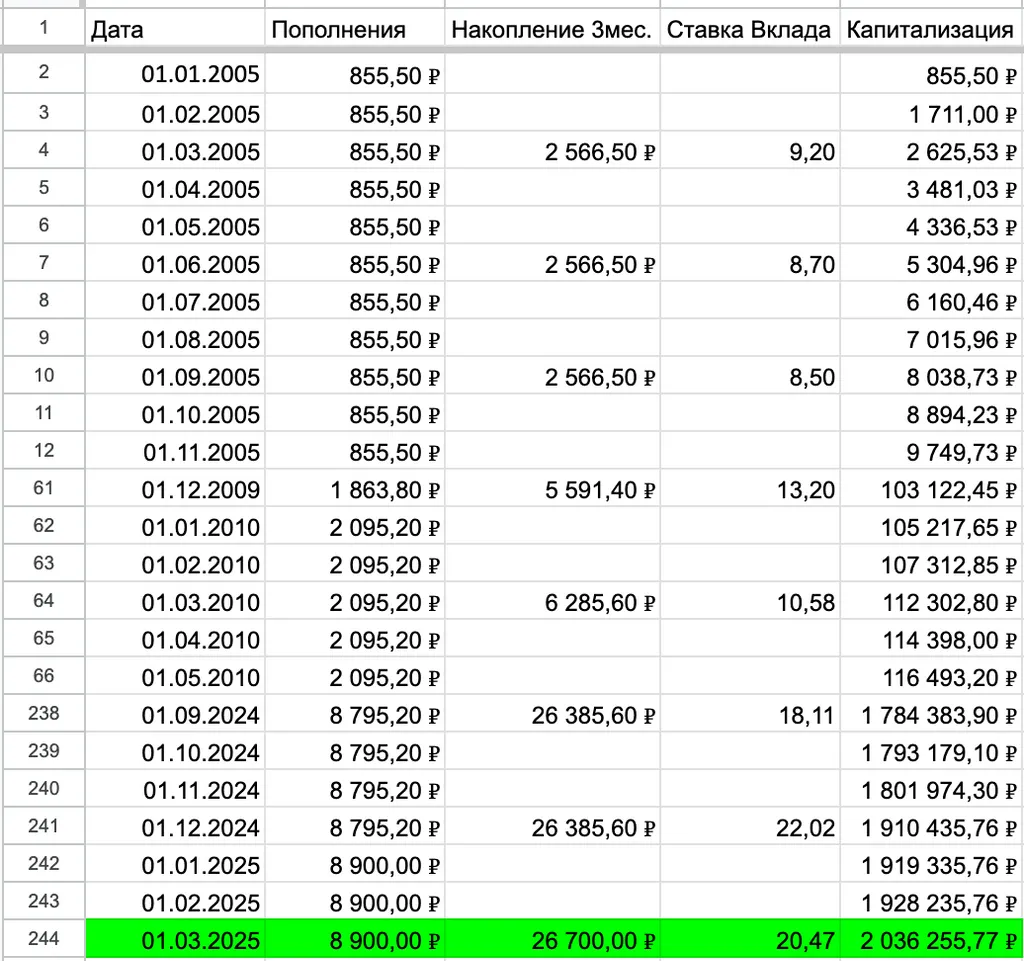 | 1 | Дата | Пополнения | Накопление 3мес. | Ставка Вклада | Капитализация |
|---|---|---|---|---|---|
| 2 | 01.01.2005 | 855,50 ₽ | | | 855,50 ₽ |
| 3 | 01.02.2005 | 855,50 ₽ | | | 1 711,00 ₽ |
| 4 | 01.03.2005 | 855,50 ₽ | 2 566,50 ₽ | 9,20 | 2 625,53 ₽ |
| 5 | 01.04.2005 | 855,50 ₽ | | | 3 481,03 ₽ |
| 6 | 01.05.2005 | 855,50 ₽ | | | 4 336,53 ₽ |
| 7 | 01.06.2005 | 855,50 ₽ | 2 566,50 ₽ | 8,70 | 5 304,96 ₽ |
| 8 | 01.07.2005 | 855,50 ₽ | | | 6 160,46 ₽ |
| 9 | 01.08.2005 | 855,50 ₽ | | | 7 015,96 ₽ |
| 10 | 01.09.2005 | 855,50 ₽ | 2 566,50 ₽ | 8,50 | 8 038,73 ₽ |
| 11 | 01.10.2005 | 855,50 ₽ | | | 8 894,23 ₽ |
| 12 | 01.11.2005 | 855,50 ₽ | | | 9 749,73 ₽ |
| 61 | 01.12.2009 | 1 863,80 ₽ | 5 591,40 ₽ | 13,20 | 103 122,45 ₽ |
| 62 | 01.01.2010 | 2 095,20 ₽ | | | 105 217,65 ₽ |
| 63 | 01.02.2010 | 2 095,20 ₽ | | | 107 312,85 ₽ |
| 64 | 01.03.2010 | 2 095,20 ₽ | 6 285,60 ₽ | 10,58 | 112 302,80 ₽ |
| 65 | 01.04.2010 | 2 095,20 ₽ | | | 114 398,00 ₽ |
| 66 | 01.05.2010 | 2 095,20 ₽ | | | 116 493,20 ₽ |
| 238 | 01.09.2024 | 8 795,20 ₽ | 26 385,60 ₽ | 18,11 | 1 784 383,90 ₽ |
| 239 | 01.10.2024 | 8 795,20 ₽ | | | 1 793 179,10 ₽ |
| 240 | 01.11.2024 | 8 795,20 ₽ | | | 1 801 974,30 ₽ |
| 241 | 01.12.2024 | 8 795,20 ₽ | 26 385,60 ₽ | 22,02 | 1 910 435,76 ₽ |
| 242 | 01.01.2025 | 8 900,00 ₽ | | | 1 919 335,76 ₽ |
| 243 | 01.02.2025 | 8 900,00 ₽ | | | 1 928 235,76 ₽ |
| 244 | 01.03.2025 | 8 900,00 ₽ | 26 700,00 ₽ | 20,47 | 2 036 255,77 ₽ |